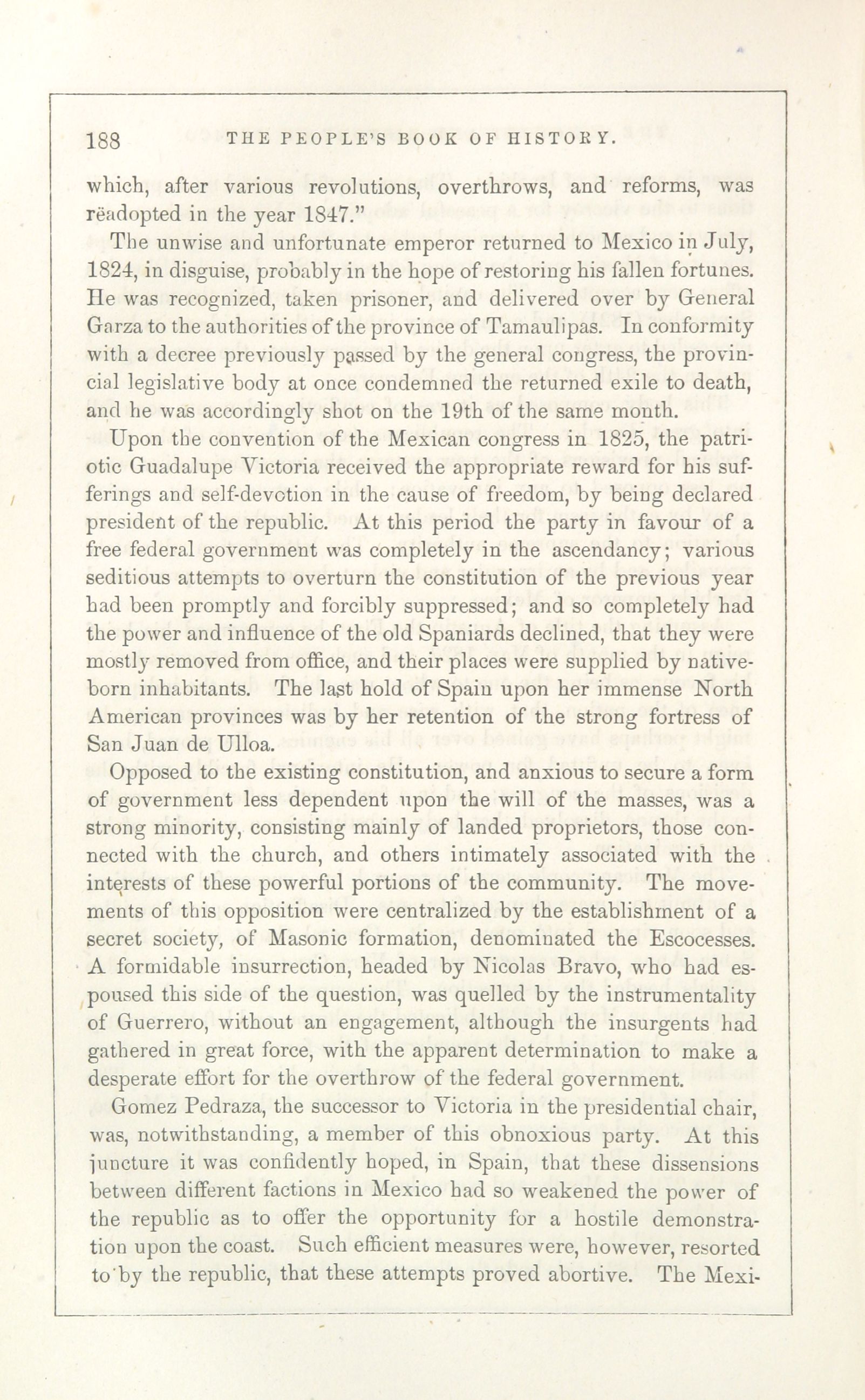 188 THE PEOPLE'S BOOK OF HISTORY.

which, after various revolutions, overthrows, and reforms, was rëadopted in the year 1847."

The unwise and unfortunate emperor returned to Mexico in July, 1824, in disguise, probably in the hope of restoring his fallen fortunes. He was recognized, taken prisoner, and delivered over by General Garza to the authorities of the province of Tamaulipas. In conformity with a decree previously passed by the general congress, the provincial legislative body at once condemned the returned exile to death, and he was accordingly shot on the 19th of the same month.

Upon the convention of the Mexican congress in 1825, the patriotic Guadalupe Victoria received the appropriate reward for his sufferings and self-devotion in the cause of freedom, by being declared president of the republic. At this period the party in favour of a free federal government was completely in the ascendancy; various seditious attempts to overturn the constitution of the previous year had been promptly and forcibly suppressed; and so completely had the power and influence of the old Spaniards declined, that they were mostly removed from office, and their places were supplied by native-born inhabitants. The last hold of Spain upon her immense North American provinces was by her retention of the strong fortress of San Juan de Ulloa.

Opposed to the existing constitution, and anxious to secure a form of government less dependent upon the will of the masses, was a strong minority, consisting mainly of landed proprietors, those connected with the church, and others intimately associated with the interests of these powerful portions of the community. The movements of this opposition were centralized by the establishment of a secret society, of Masonic formation, denominated the Escocesses. A formidable insurrection, headed by Nicolas Bravo, who had espoused this side of the question, was quelled by the instrumentality of Guerrero, without an engagement, although the insurgents had gathered in great force, with the apparent determination to make a desperate effort for the overthrow of the federal government.

Gomez Pedraza, the successor to Victoria in the presidential chair, was, notwithstanding, a member of this obnoxious party. At this juncture it was confidently hoped, in Spain, that these dissensions between different factions in Mexico had so weakened the power of the republic as to offer the opportunity for a hostile demonstration upon the coast. Such efficient measures were, however, resorted to by the republic, that these attempts proved abortive. The Mexi-